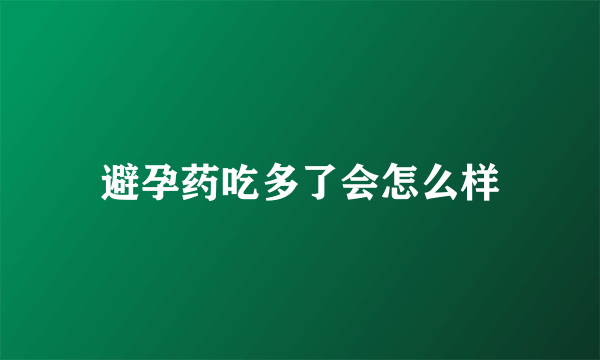 避孕药吃多了会怎么样